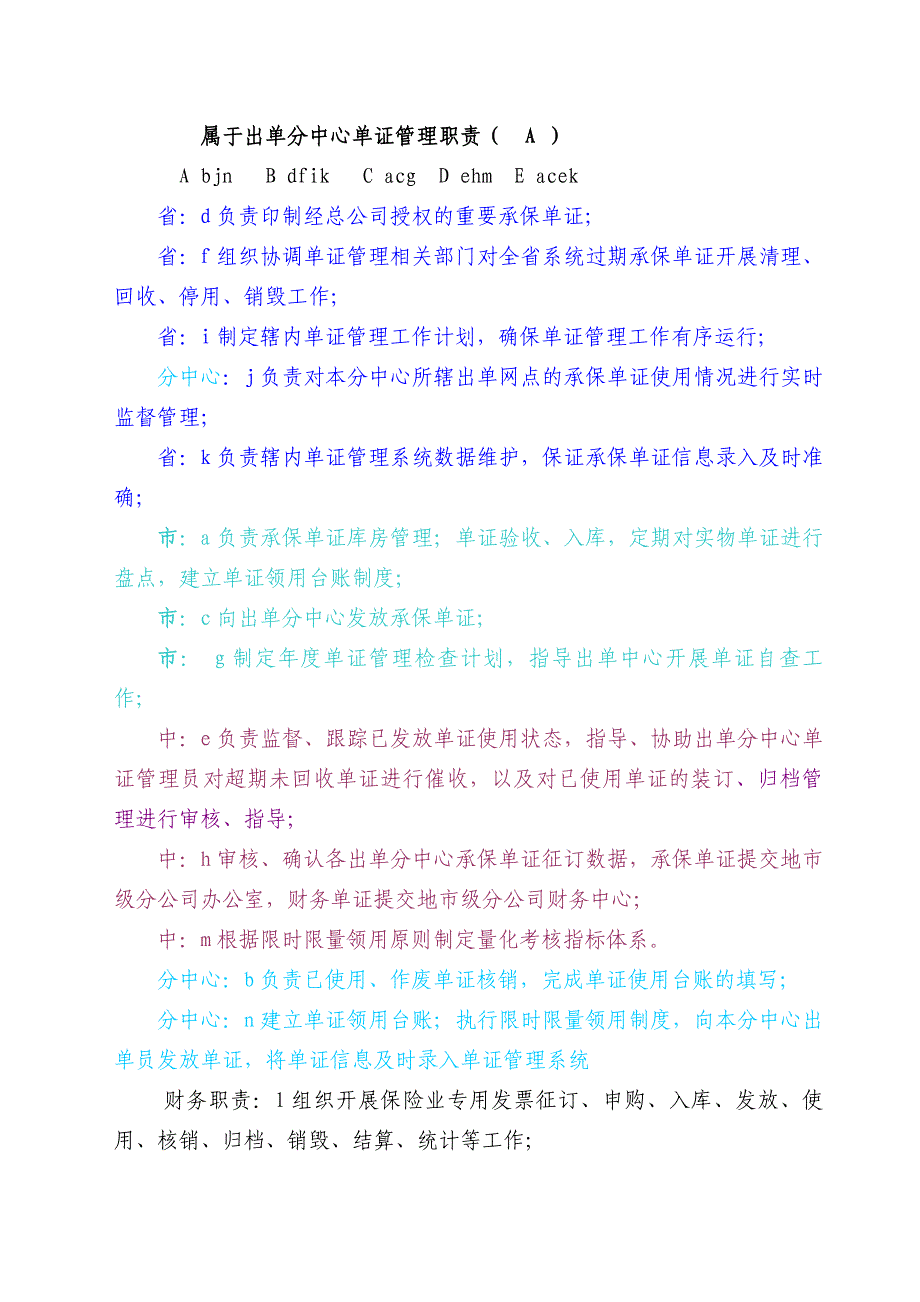 属于出单分中心单证管理职责（ A ）

A bjn　B dfik　C acg　D ehm　E acek

省：d 负责印制经总公司授权的重要承保单证；

省：f 组织协调单证管理相关部门对全省系统过期承保单证开展清理、回收、停用、销毁工作；

省：i 制定辖内单证管理工作计划，确保单证管理工作有序运行；

分中心：j 负责对本分中心所辖出单网点的承保单证使用情况进行实时监督管理；

省：k 负责辖内单证管理系统数据维护，保证承保单证信息录入及时准确；

市：a 负责承保单证库房管理；单证验收、入库，定期对实物单证进行盘点，建立单证领用台账制度；

市：c 向出单分中心发放承保单证；

市： g 制定年度单证管理检查计划，指导出单中心开展单证自查工作；

中：e 负责监督、跟踪已发放单证使用状态，指导、协助出单分中心单证管理员对超期未回收单证进行催收，以及对已使用单证的装订、归档管理进行审核、指导；

中：h 审核、确认各出单分中心承保单证征订数据，承保单证提交地市级分公司办公室，财务单证提交地市级分公司财务中心；

中：m 根据限时限量领用原则制定量化考核指标体系。

分中心：b 负责已使用、作废单证核销，完成单证使用台账的填写；

分中心：n 建立单证领用台账；执行限时限量领用制度，向本分中心出单员发放单证，将单证信息及时录入单证管理系统

财务职责：l 组织开展保险业专用发票征订、申购、入库、发放、使用、核销、归档、销毁、结算、统计等工作；